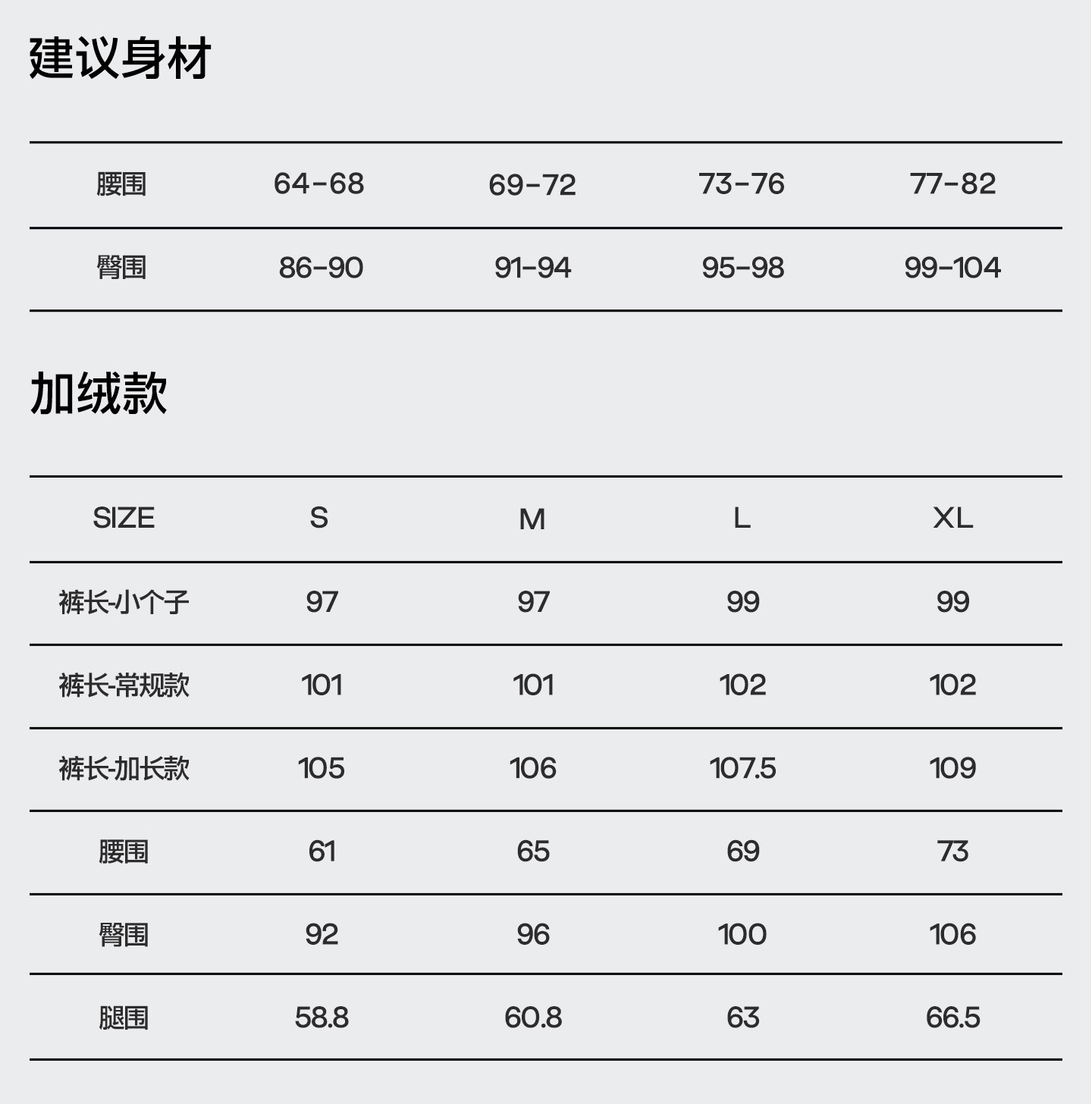 建议身材

| 腰围 | 64-68 | 69-72 | 73-76 | 77-82 |
|---|---|---|---|---|
| 臀围 | 86-90 | 91-94 | 95-98 | 99-104 |

加绒款

| SIZE | S | M | L | XL |
|---|---|---|---|---|
| 裤长-小个子 | 97 | 97 | 99 | 99 |
| 裤长-常规款 | 101 | 101 | 102 | 102 |
| 裤长-加长款 | 105 | 106 | 107.5 | 109 |
| 腰围 | 61 | 65 | 69 | 73 |
| 臀围 | 92 | 96 | 100 | 106 |
| 腿围 | 58.8 | 60.8 | 63 | 66.5 |